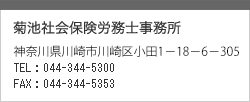 菊池社会保険労務士事務所

神奈川県川崎市川崎区小田1－18－6－305
TEL：044-344-5300
FAX：044-344-5353